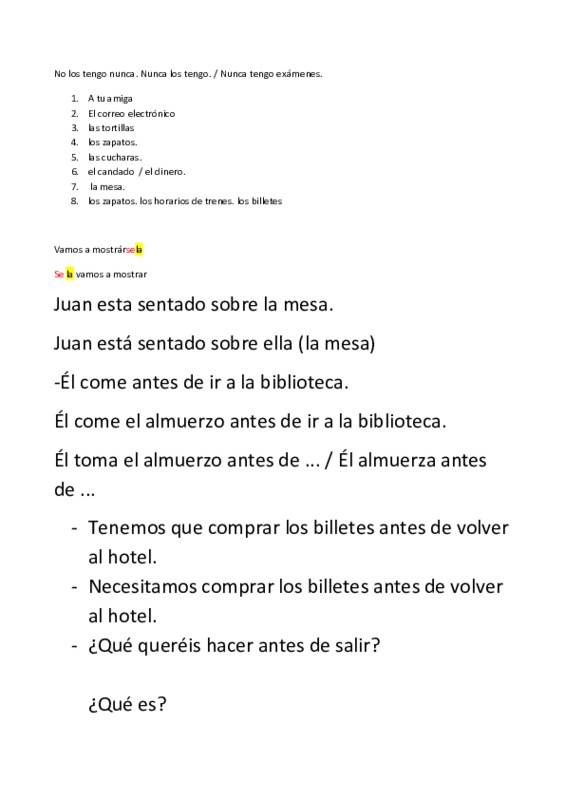 No los tengo nunca. Nunca los tengo. / Nunca tengo exámenes.

1. A tu amiga
2. El correo electrónico
3. las tortillas
4. los zapatos.
5. las cucharas.
6. el candado / el dinero.
7. la mesa.
8. los zapatos. los horarios de trenes. los billetes

Vamos a mostrársela

Se la vamos a mostrar

Juan esta sentado sobre la mesa.

Juan está sentado sobre ella (la mesa)

-Él come antes de ir a la biblioteca.

Él come el almuerzo antes de ir a la biblioteca.

Él toma el almuerzo antes de ... / Él almuerza antes de ...

- Tenemos que comprar los billetes antes de volver al hotel.
- Necesitamos comprar los billetes antes de volver al hotel.
- ¿Qué queréis hacer antes de salir?

¿Qué es?